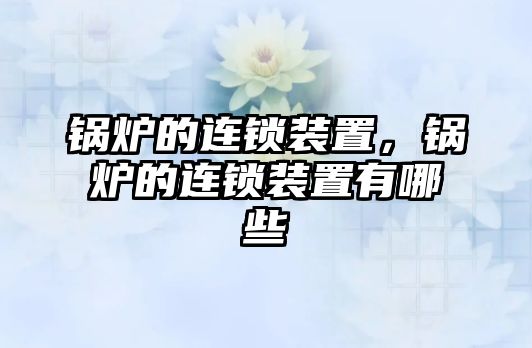 锅炉的连锁装置，锅炉的连锁装置有哪些